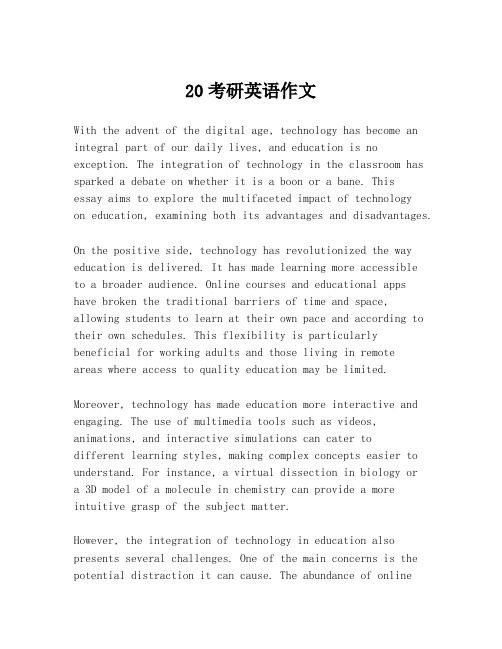 20 考研英语作文

With the advent of the digital age, technology has become an integral part of our daily lives, and education is no exception. The integration of technology in the classroom has sparked a debate on whether it is a boon or a bane. This essay aims to explore the multifaceted impact of technology on education, examining both its advantages and disadvantages.

On the positive side, technology has revolutionized the way education is delivered. It has made learning more accessible to a broader audience. Online courses and educational apps have broken the traditional barriers of time and space, allowing students to learn at their own pace and according to their own schedules. This flexibility is particularly beneficial for working adults and those living in remote areas where access to quality education may be limited.

Moreover, technology has made education more interactive and engaging. The use of multimedia tools such as videos, animations, and interactive simulations can cater to different learning styles, making complex concepts easier to understand. For instance, a virtual dissection in biology or a 3D model of a molecule in chemistry can provide a more intuitive grasp of the subject matter.

However, the integration of technology in education also presents several challenges. One of the main concerns is the potential distraction it can cause. The abundance of online